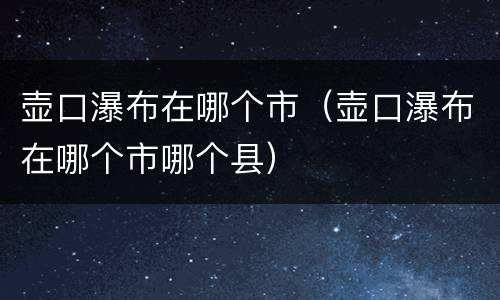 壶口瀑布在哪个市（壶口瀑布在哪个市哪个县）